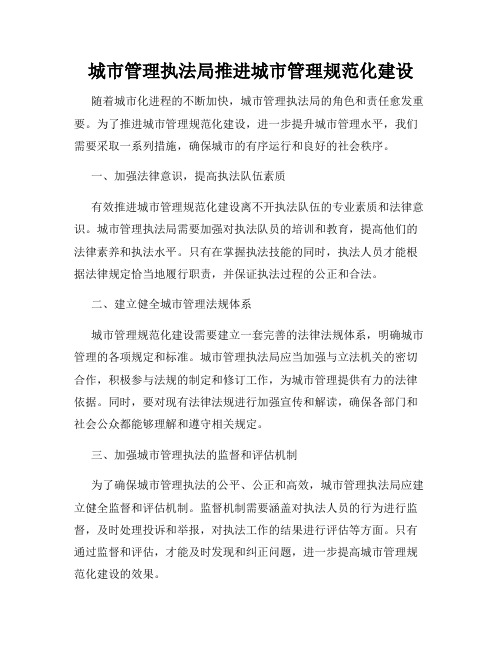 城市管理执法局推进城市管理规范化建设

随着城市化进程的不断加快，城市管理执法局的角色和责任愈发重要。为了推进城市管理规范化建设，进一步提升城市管理水平，我们需要采取一系列措施，确保城市的有序运行和良好的社会秩序。

一、加强法律意识，提高执法队伍素质

有效推进城市管理规范化建设离不开执法队伍的专业素质和法律意识。城市管理执法局需要加强对执法队员的培训和教育，提高他们的法律素养和执法水平。只有在掌握执法技能的同时，执法人员才能根据法律规定恰当地履行职责，并保证执法过程的公正和合法。

二、建立健全城市管理法规体系

城市管理规范化建设需要建立一套完善的法律法规体系，明确城市管理的各项规定和标准。城市管理执法局应当加强与立法机关的密切合作，积极参与法规的制定和修订工作，为城市管理提供有力的法律依据。同时，要对现有法律法规进行加强宣传和解读，确保各部门和社会公众都能够理解和遵守相关规定。

三、加强城市管理执法的监督和评估机制

为了确保城市管理执法的公平、公正和高效，城市管理执法局应建立健全监督和评估机制。监督机制需要涵盖对执法人员的行为进行监督，及时处理投诉和举报，对执法工作的结果进行评估等方面。只有通过监督和评估，才能及时发现和纠正问题，进一步提高城市管理规范化建设的效果。